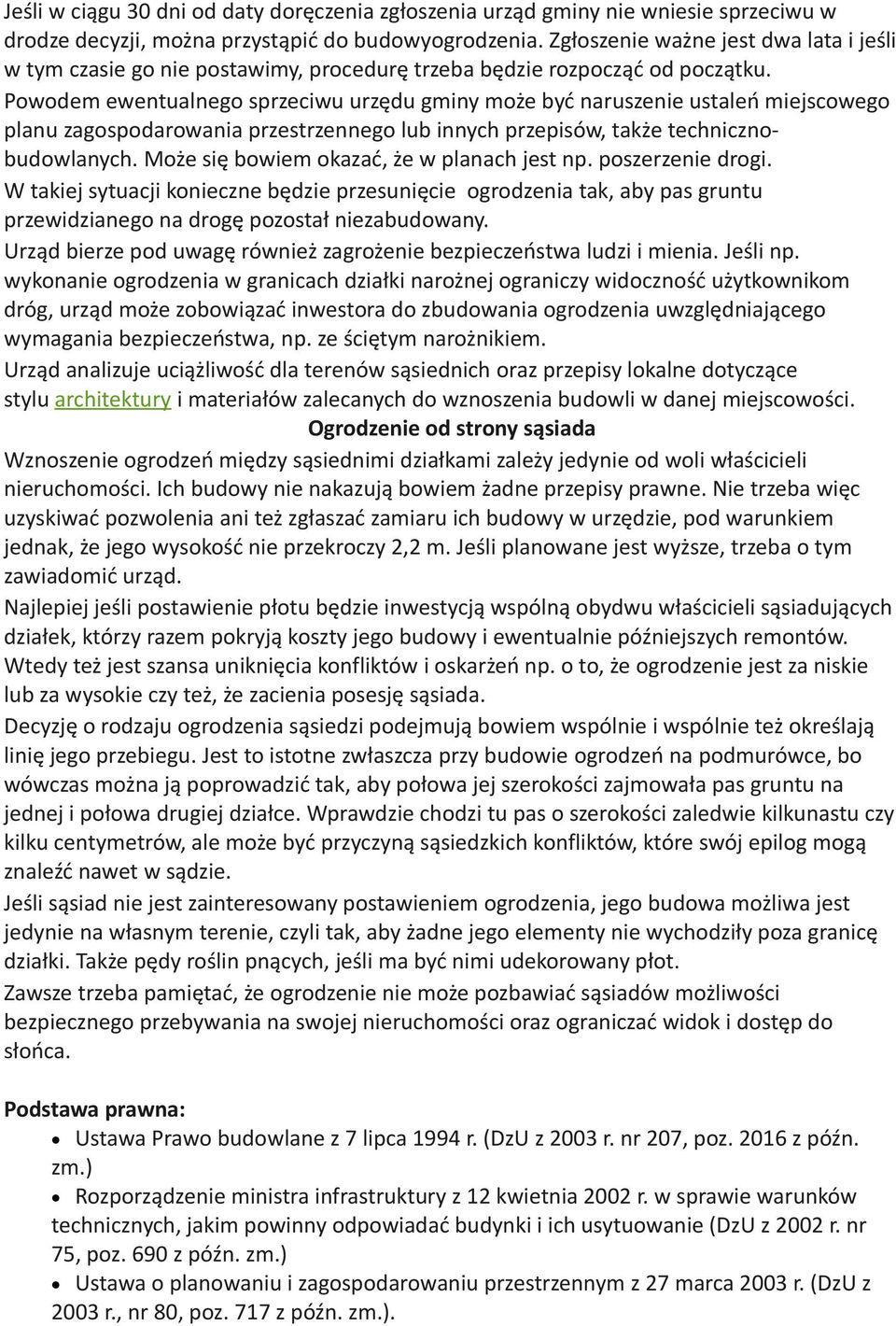 Jeśli w ciągu 30 dni od daty doręczenia zgłoszenia urząd gminy nie wniesie sprzeciwu w drodze decyzji, można przystąpić do budowyogrodzenia. Zgłoszenie ważne jest dwa lata i jeśli w tym czasie go nie postawimy, procedurę trzeba będzie rozpocząć od początku.
Powodem ewentualnego sprzeciwu urzędu gminy może być naruszenie ustaleń miejscowego planu zagospodarowania przestrzennego lub innych przepisów, także techniczno-budowlanych. Może się bowiem okazać, że w planach jest np. poszerzenie drogi.
W takiej sytuacji konieczne będzie przesunięcie ogrodzenia tak, aby pas gruntu przewidzianego na drogę pozostał niezabudowany.
Urząd bierze pod uwagę również zagrożenie bezpieczeństwa ludzi i mienia. Jeśli np. wykonanie ogrodzenia w granicach działki narożnej ograniczy widoczność użytkownikom dróg, urząd może zobowiązać inwestora do zbudowania ogrodzenia uwzględniającego wymagania bezpieczeństwa, np. ze ściętym narożnikiem.
Urząd analizuje uciążliwość dla terenów sąsiednich oraz przepisy lokalne dotyczące stylu architektury i materiałów zalecanych do wznoszenia budowli w danej miejscowości.

Ogrodzenie od strony sąsiada

Wznoszenie ogrodzeń między sąsiednimi działkami zależy jedynie od woli właścicieli nieruchomości. Ich budowy nie nakazują bowiem żadne przepisy prawne. Nie trzeba więc uzyskiwać pozwolenia ani też zgłaszać zamiaru ich budowy w urzędzie, pod warunkiem jednak, że jego wysokość nie przekroczy 2,2 m. Jeśli planowane jest wyższe, trzeba o tym zawiadomić urząd.
Najlepiej jeśli postawienie płotu będzie inwestycją wspólną obydwu właścicieli sąsiadujących działek, którzy razem pokryją koszty jego budowy i ewentualnie późniejszych remontów. Wtedy też jest szansa uniknięcia konfliktów i oskarżeń np. o to, że ogrodzenie jest za niskie lub za wysokie czy też, że zacienia posesję sąsiada.
Decyzję o rodzaju ogrodzenia sąsiedzi podejmują bowiem wspólnie i wspólnie też określają linię jego przebiegu. Jest to istotne zwłaszcza przy budowie ogrodzeń na podmurówce, bo wówczas można ją poprowadzić tak, aby połowa jej szerokości zajmowała pas gruntu na jednej i połowa drugiej działce. Wprawdzie chodzi tu pas o szerokości zaledwie kilkunastu czy kilku centymetrów, ale może być przyczyną sąsiedzkich konfliktów, które swój epilog mogą znaleźć nawet w sądzie.
Jeśli sąsiad nie jest zainteresowany postawieniem ogrodzenia, jego budowa możliwa jest jedynie na własnym terenie, czyli tak, aby żadne jego elementy nie wychodziły poza granicę działki. Także pędy roślin pnących, jeśli ma być nimi udekorowany płot.
Zawsze trzeba pamiętać, że ogrodzenie nie może pozbawiać sąsiadów możliwości bezpiecznego przebywania na swojej nieruchomości oraz ograniczać widok i dostęp do słońca.

Podstawa prawna:
• Ustawa Prawo budowlane z 7 lipca 1994 r. (DzU z 2003 r. nr 207, poz. 2016 z późn. zm.)
• Rozporządzenie ministra infrastruktury z 12 kwietnia 2002 r. w sprawie warunków technicznych, jakim powinny odpowiadać budynki i ich usytuowanie (DzU z 2002 r. nr 75, poz. 690 z późn. zm.)
• Ustawa o planowaniu i zagospodarowaniu przestrzennym z 27 marca 2003 r. (DzU z 2003 r., nr 80, poz. 717 z późn. zm.).